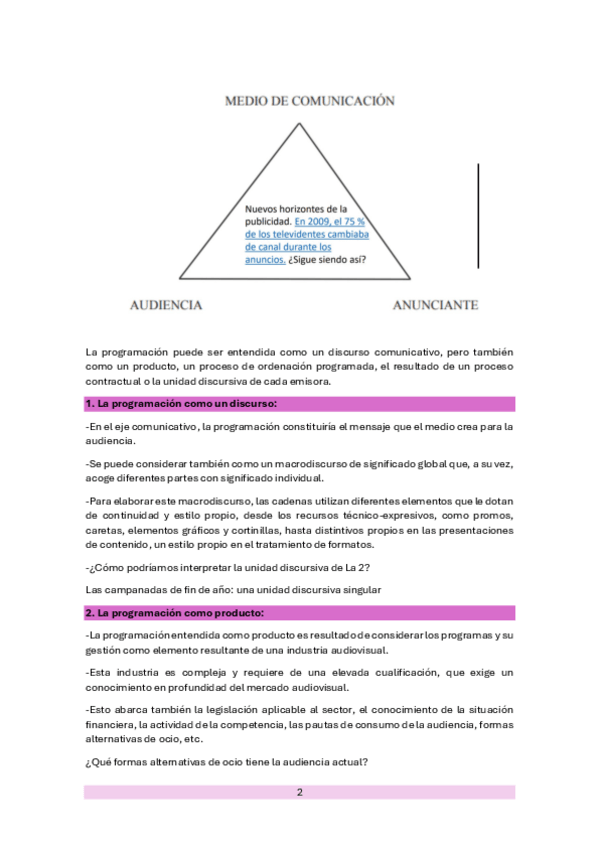 MEDIO DE COMUNICACIÓN

Nuevos horizontes de la publicidad. En 2009, el 75 % de los televidentes cambiaba de canal durante los anuncios. ¿Sigue siendo así?

AUDIENCIA

ANUNCIANTE

La programación puede ser entendida como un discurso comunicativo, pero también como un producto, un proceso de ordenación programada, el resultado de un proceso contractual o la unidad discursiva de cada emisora.

1. La programación como un discurso:

-En el eje comunicativo, la programación constituiría el mensaje que el medio crea para la audiencia.

-Se puede considerar también como un macrodiscurso de significado global que, a su vez, acoge diferentes partes con significado individual.

-Para elaborar este macrodiscurso, las cadenas utilizan diferentes elementos que le dotan de continuidad y estilo propio, desde los recursos técnico-expresivos, como promos, caretas, elementos gráficos y cortinillas, hasta distintivos propios en las presentaciones de contenido, un estilo propio en el tratamiento de formatos.

-¿Cómo podríamos interpretar la unidad discursiva de La 2?

Las campanadas de fin de año: una unidad discursiva singular

2. La programación como producto:

-La programación entendida como producto es resultado de considerar los programas y su gestión como elemento resultante de una industria audiovisual.

-Esta industria es compleja y requiere de una elevada cualificación, que exige un conocimiento en profundidad del mercado audiovisual.

-Esto abarca también la legislación aplicable al sector, el conocimiento de la situación financiera, la actividad de la competencia, las pautas de consumo de la audiencia, formas alternativas de ocio, etc.

¿Qué formas alternativas de ocio tiene la audiencia actual?

2